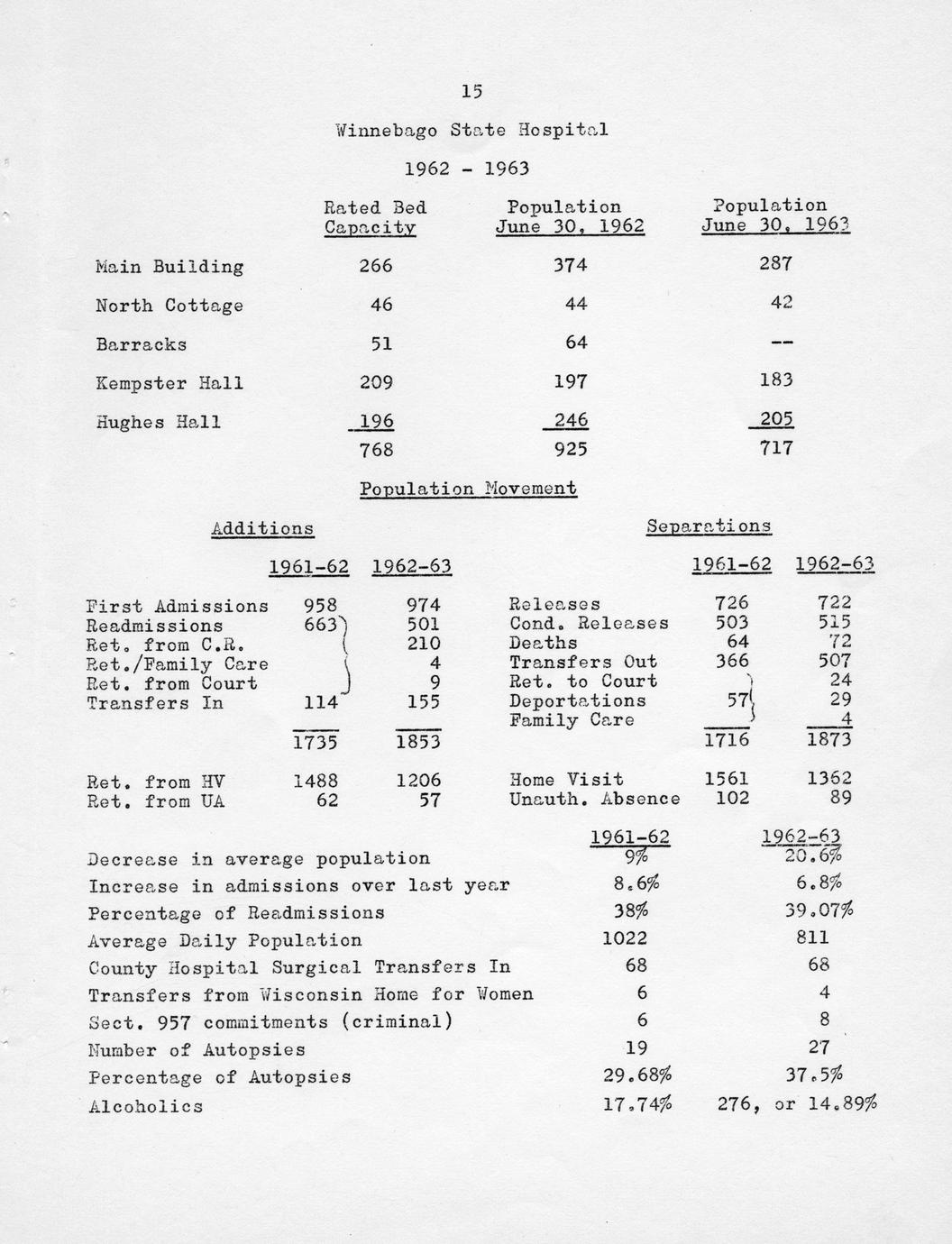 15

Winnebago State Hospital

1962 - 1963

| | Rated Bed Capacity | Population June 30, 1962 | Population June 30, 1963 |
|---|---|---|---|
| Main Building | 266 | 374 | 287 |
| North Cottage | 46 | 44 | 42 |
| Barracks | 51 | 64 | -- |
| Kempster Hall | 209 | 197 | 183 |
| Hughes Hall | 196 | 246 | 205 |
| | 768 | 925 | 717 |

Population Movement

Additions

| | 1961-62 | 1962-63 |
|---|---|---|
| First Admissions | 958 | 974 |
| Readmissions | 663 | 501 |
| Ret. from C.R. | | 210 |
| Ret./Family Care | | 4 |
| Ret. from Court | | 9 |
| Transfers In | 114 | 155 |
| | 1735 | 1853 |
| Ret. from HV | 1488 | 1206 |
| Ret. from UA | 62 | 57 |

Separations

| | 1961-62 | 1962-63 |
|---|---|---|
| Releases | 726 | 722 |
| Cond. Releases | 503 | 515 |
| Deaths | 64 | 72 |
| Transfers Out | 366 | 507 |
| Ret. to Court | | 24 |
| Deportations | 57 | 29 |
| Family Care | | 4 |
| | 1716 | 1873 |
| Home Visit | 1561 | 1362 |
| Unauth. Absence | 102 | 89 |

| | 1961-62 | 1962-63 |
|---|---|---|
| Decrease in average population | 9% | 20.6% |
| Increase in admissions over last year | 8.6% | 6.8% |
| Percentage of Readmissions | 38% | 39.07% |
| Average Daily Population | 1022 | 811 |
| County Hospital Surgical Transfers In | 68 | 68 |
| Transfers from Wisconsin Home for Women | 6 | 4 |
| Sect. 957 commitments (criminal) | 6 | 8 |
| Number of Autopsies | 19 | 27 |
| Percentage of Autopsies | 29.68% | 37.5% |
| Alcoholics | 17.74% | 276, or 14.89% |